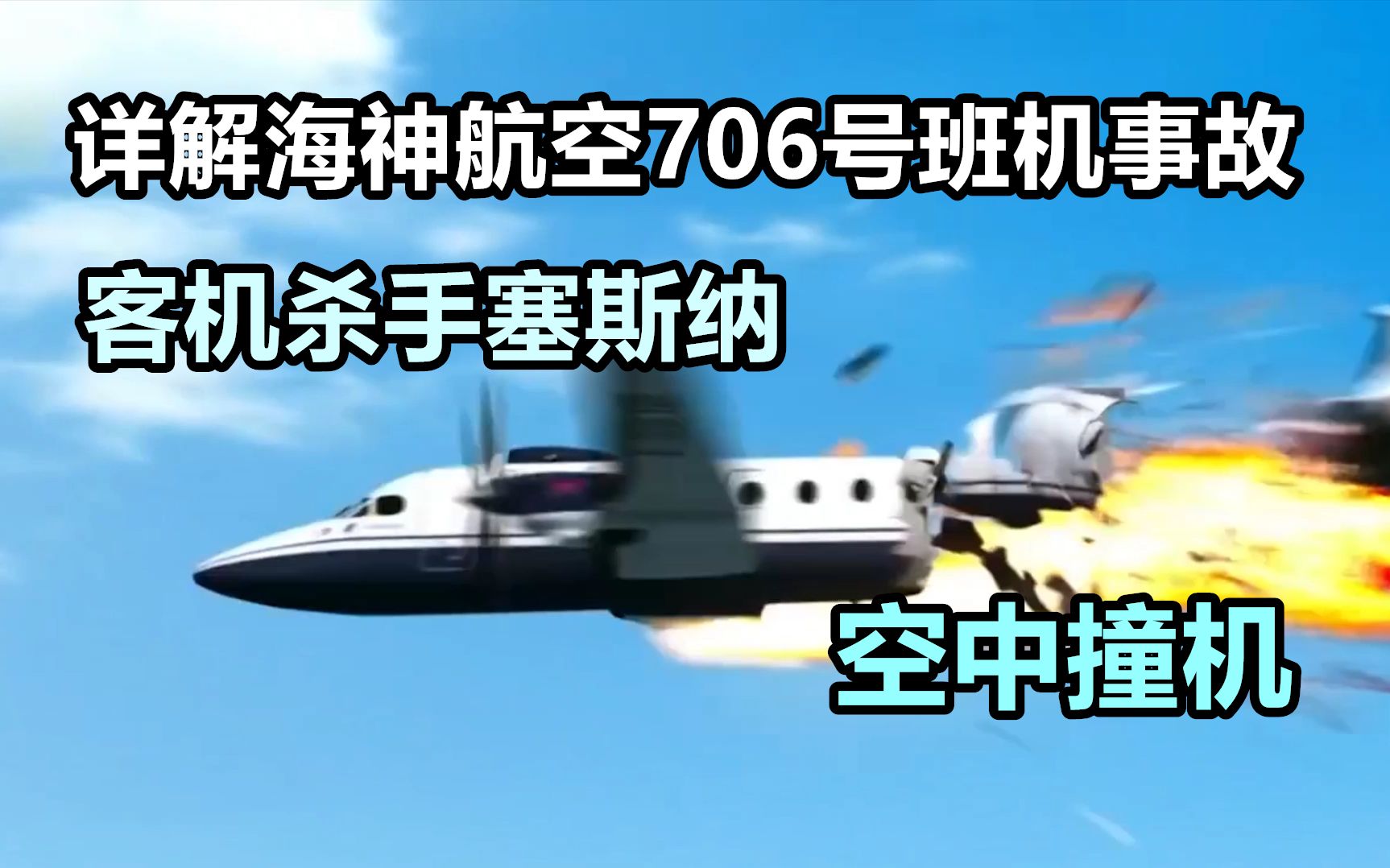 详解海神航空706号班机事故

客机杀手塞斯纳

空中撞机